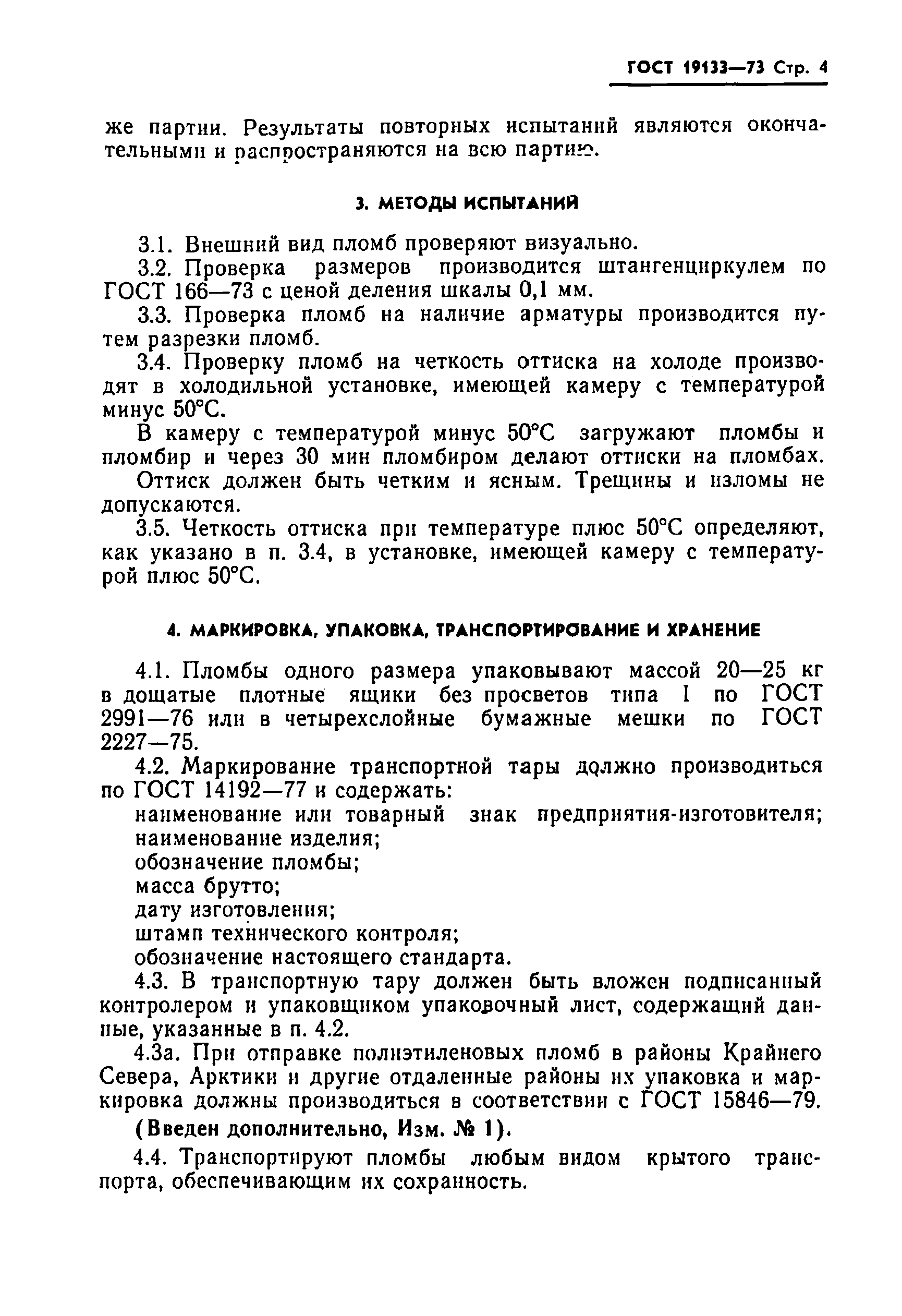 ГОСТ 19133—73 Стр. 4

же партии. Результаты повторных испытаний являются окончательными и распространяются на всю партию.

3. МЕТОДЫ ИСПЫТАНИЙ

3.1. Внешний вид пломб проверяют визуально.

3.2. Проверка размеров производится штангенциркулем по ГОСТ 166—73 с ценой деления шкалы 0,1 мм.

3.3. Проверка пломб на наличие арматуры производится путем разрезки пломб.

3.4. Проверку пломб на четкость оттиска на холоде производят в холодильной установке, имеющей камеру с температурой минус 50°С.

В камеру с температурой минус 50°С загружают пломбы и пломбир и через 30 мин пломбиром делают оттиски на пломбах.

Оттиск должен быть четким и ясным. Трещины и изломы не допускаются.

3.5. Четкость оттиска при температуре плюс 50°С определяют, как указано в п. 3.4, в установке, имеющей камеру с температурой плюс 50°С.

4. МАРКИРОВКА, УПАКОВКА, ТРАНСПОРТИРОВАНИЕ И ХРАНЕНИЕ

4.1. Пломбы одного размера упаковывают массой 20—25 кг в дощатые плотные ящики без просветов типа I по ГОСТ 2991—76 или в четырехслойные бумажные мешки по ГОСТ 2227—75.

4.2. Маркирование транспортной тары должно производиться по ГОСТ 14192—77 и содержать:

наименование или товарный знак предприятия-изготовителя;
наименование изделия;
обозначение пломбы;
масса брутто;
дату изготовления;
штамп технического контроля;
обозначение настоящего стандарта.

4.3. В транспортную тару должен быть вложен подписанный контролером и упаковщиком упаковочный лист, содержащий данные, указанные в п. 4.2.

4.3а. При отправке полиэтиленовых пломб в районы Крайнего Севера, Арктики и другие отдаленные районы их упаковка и маркировка должны производиться в соответствии с ГОСТ 15846—79.

(Введен дополнительно, Изм. № 1).

4.4. Транспортируют пломбы любым видом крытого транспорта, обеспечивающим их сохранность.